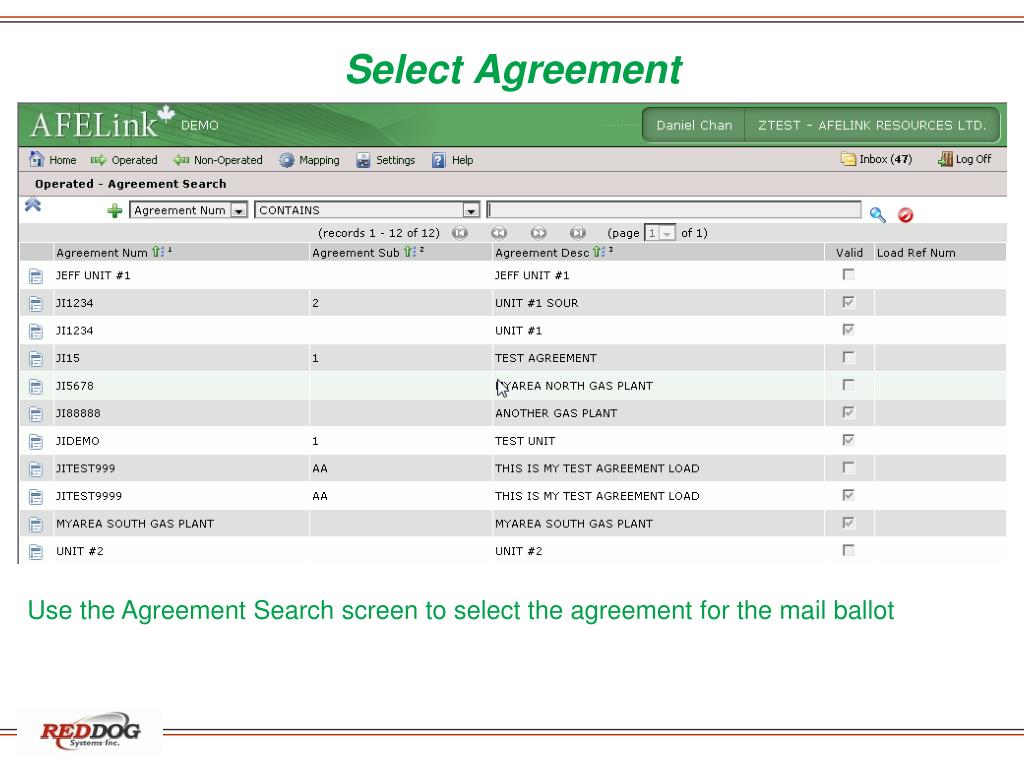 Select Agreement

AFELink DEMO

Daniel Chan ZTEST - AFELINK RESOURCES LTD.

Home Operated Non-Operated Mapping Settings Help Inbox (47) Log Off

Operated - Agreement Search

Agreement Num CONTAINS

(records 1 - 12 of 12) (page 1 of 1)

| Agreement Num 1 | Agreement Sub 2 | Agreement Desc 3 | Valid | Load Ref Num |
|---|---|---|---|---|
| JEFF UNIT #1 | | JEFF UNIT #1 | | |
| JI1234 | 2 | UNIT #1 SOUR | | |
| JI1234 | | UNIT #1 | | |
| JI15 | 1 | TEST AGREEMENT | | |
| JI5678 | | MYAREA NORTH GAS PLANT | | |
| JI88888 | | ANOTHER GAS PLANT | | |
| JIDEMO | 1 | TEST UNIT | | |
| JITEST999 | AA | THIS IS MY TEST AGREEMENT LOAD | | |
| JITEST9999 | AA | THIS IS MY TEST AGREEMENT LOAD | | |
| MYAREA SOUTH GAS PLANT | | MYAREA SOUTH GAS PLANT | | |
| UNIT #2 | | UNIT #2 | | |

Use the Agreement Search screen to select the agreement for the mail ballot

REDDOG Systems Inc.